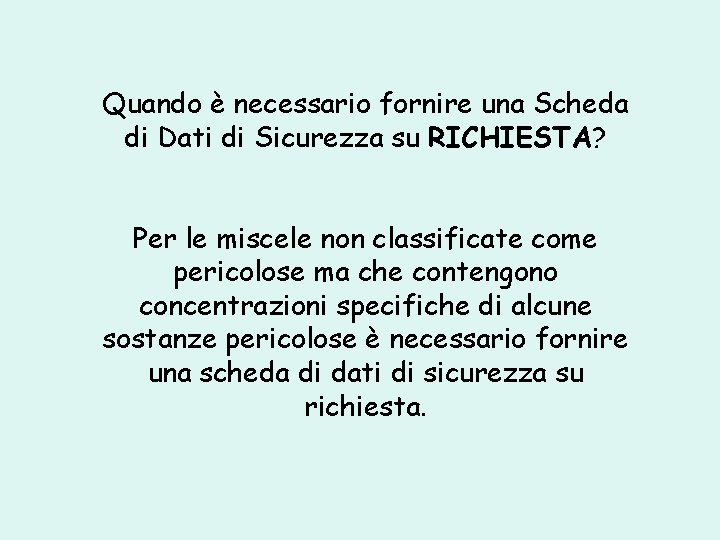 Quando è necessario fornire una Scheda di Dati di Sicurezza su RICHIESTA?

Per le miscele non classificate come pericolose ma che contengono concentrazioni specifiche di alcune sostanze pericolose è necessario fornire una scheda di dati di sicurezza su richiesta.